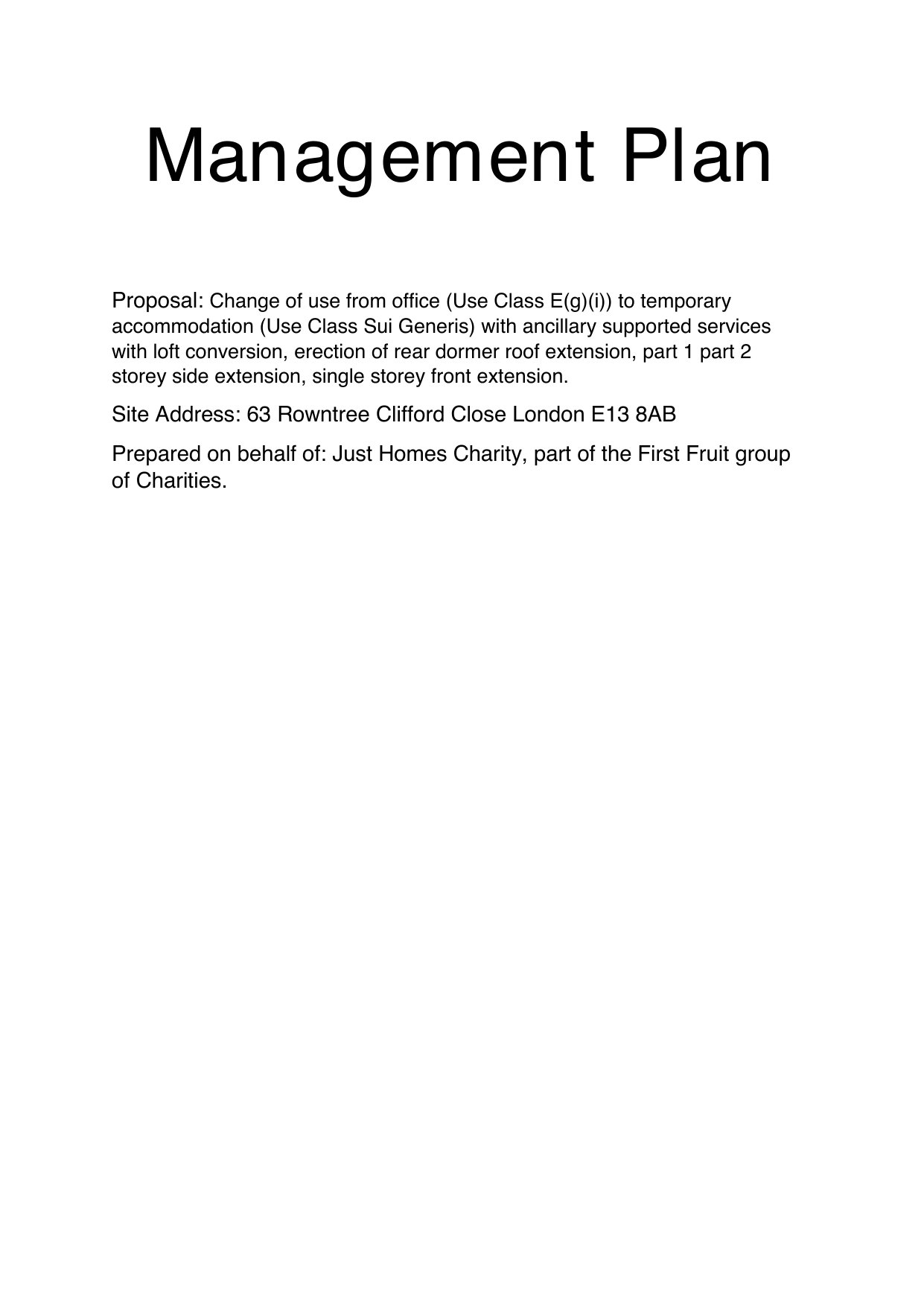 Management Plan

Proposal: Change of use from office (Use Class E(g)(i)) to temporary accommodation (Use Class Sui Generis) with ancillary supported services with loft conversion, erection of rear dormer roof extension, part 1 part 2 storey side extension, single storey front extension.

Site Address: 63 Rowntree Clifford Close London E13 8AB

Prepared on behalf of: Just Homes Charity, part of the First Fruit group of Charities.